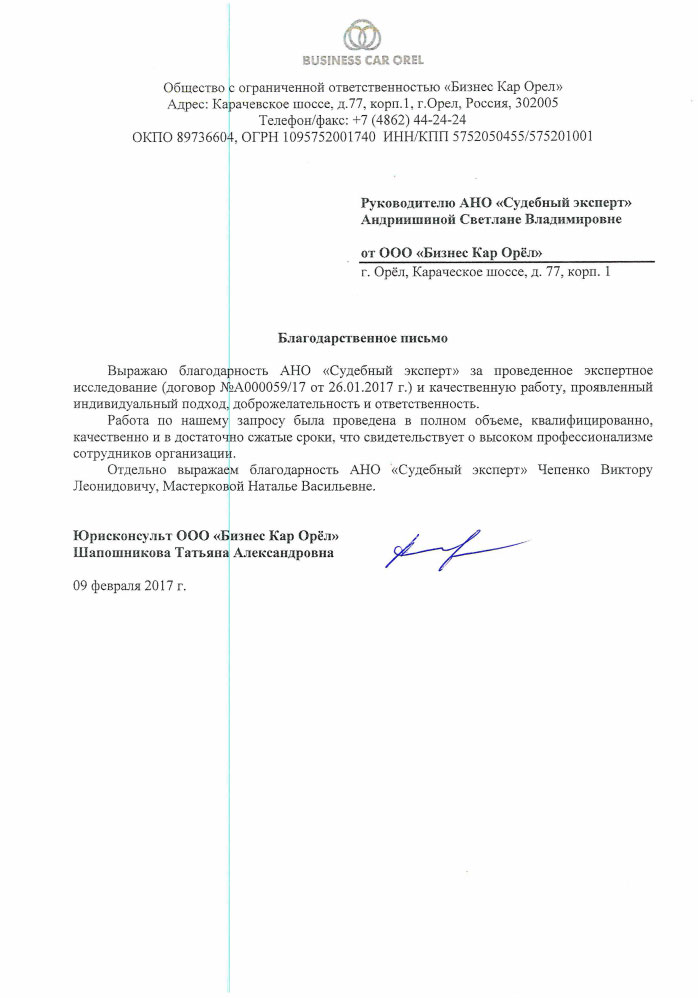 BUSINESS CAR OREL

Общество с ограниченной ответственностью «Бизнес Кар Орел»
Адрес: Карачевское шоссе, д.77, корп.1, г.Орел, Россия, 302005
Телефон/факс: +7 (4862) 44-24-24
ОКПО 89736604, ОГРН 1095752001740 ИНН/КПП 5752050455/575201001

Руководителю АНО «Судебный эксперт»
Андриишиной Светлане Владимировне

от ООО «Бизнес Кар Орёл»
г. Орёл, Караческое шоссе, д. 77, корп. 1

Благодарственное письмо

Выражаю благодарность АНО «Судебный эксперт» за проведенное экспертное исследование (договор №А000059/17 от 26.01.2017 г.) и качественную работу, проявленный индивидуальный подход, доброжелательность и ответственность.

Работа по нашему запросу была проведена в полном объеме, квалифицированно, качественно и в достаточно сжатые сроки, что свидетельствует о высоком профессионализме сотрудников организации.

Отдельно выражаем благодарность АНО «Судебный эксперт» Чепенко Виктору Леонидовичу, Мастерковой Наталье Васильевне.

Юрисконсульт ООО «Бизнес Кар Орёл»
Шапошникова Татьяна Александровна

09 февраля 2017 г.